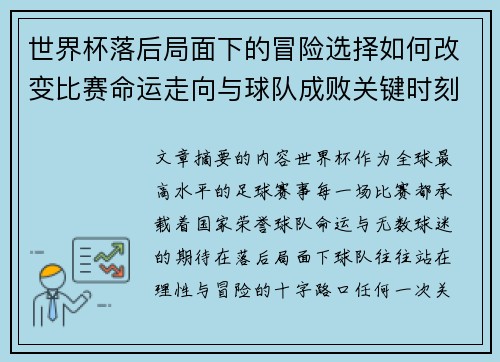 世界杯落后局面下的冒险选择如何改变比赛命运走向与球队成败关键时刻

文章摘要的内容世界杯作为全球最高水平的足球赛事每一场比赛都承载着国家荣誉球队命运与无数球迷的期待在落后局面下球队往往站在理性与冒险的十字路口任何一次关